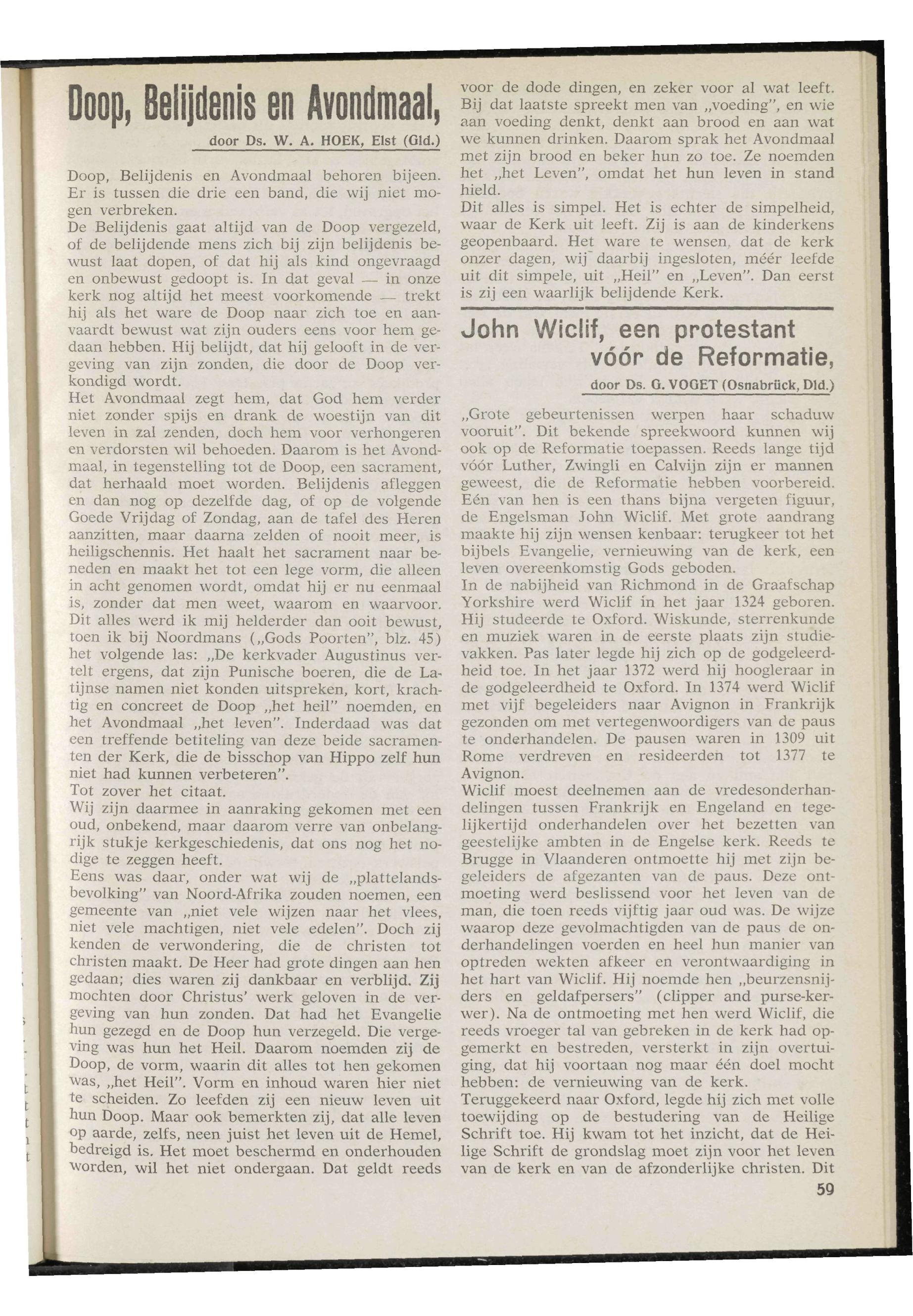 Doop, Belijdenis en Avondmaal,

door Ds. W. A. HOEK, Elst (Gld.)

Doop, Belijdenis en Avondmaal behoren bijeen. Er is tussen die drie een band, die wij niet mogen verbreken.
De Belijdenis gaat altijd van de Doop vergezeld, of de belijdende mens zich bij zijn belijdenis bewust laat dopen, of dat hij als kind ongevraagd en onbewust gedoopt is. In dat geval — in onze kerk nog altijd het meest voorkomende — trekt hij als het ware de Doop naar zich toe en aanvaardt bewust wat zijn ouders eens voor hem gedaan hebben. Hij belijdt, dat hij gelooft in de vergeving van zijn zonden, die door de Doop verkondigd wordt.
Het Avondmaal zegt hem, dat God hem verder niet zonder spijs en drank de woestijn van dit leven in zal zenden, doch hem voor verhongeren en verdorsten wil behoeden. Daarom is het Avondmaal, in tegenstelling tot de Doop, een sacrament, dat herhaald moet worden. Belijdenis afleggen en dan nog op dezelfde dag, of op de volgende Goede Vrijdag of Zondag, aan de tafel des Heren aanzitten, maar daarna zelden of nooit meer, is heiligschennis. Het haalt het sacrament naar beneden en maakt het tot een lege vorm, die alleen in acht genomen wordt, omdat hij er nu eenmaal is, zonder dat men weet, waarom en waarvoor.
Dit alles werd ik mij helderder dan ooit bewust, toen ik bij Noordmans („Gods Poorten", blz. 45) het volgende las: „De kerkvader Augustinus vertelt ergens, dat zijn Punische boeren, die de Latijnse namen niet konden uitspreken, kort, krachtig en concreet de Doop „het heil" noemden, en het Avondmaal „het leven". Inderdaad was dat een treffende betiteling van deze beide sacramenten der Kerk, die de bisschop van Hippo zelf hun niet had kunnen verbeteren".
Tot zover het citaat.
Wij zijn daarmee in aanraking gekomen met een oud, onbekend, maar daarom verre van onbelangrijk stukje kerkgeschiedenis, dat ons nog het nodige te zeggen heeft.
Eens was daar, onder wat wij de „plattelandsbevolking" van Noord-Afrika zouden noemen, een gemeente van „niet vele wijzen naar het vlees, niet vele machtigen, niet vele edelen". Doch zij kenden de verwondering, die de christen tot christen maakt. De Heer had grote dingen aan hen gedaan; dies waren zij dankbaar en verblijd. Zij mochten door Christus' werk geloven in de vergeving van hun zonden. Dat had het Evangelie hun gezegd en de Doop hun verzegeld. Die vergeving was hun het Heil. Daarom noemden zij de Doop, de vorm, waarin dit alles tot hen gekomen was, „het Heil". Vorm en inhoud waren hier niet te scheiden. Zo leefden zij een nieuw leven uit hun Doop. Maar ook bemerkten zij, dat alle leven op aarde, zelfs, neen juist het leven uit de Hemel, bedreigd is. Het moet beschermd en onderhouden worden, wil het niet ondergaan. Dat geldt reeds voor de dode dingen, en zeker voor al wat leeft. Bij dat laatste spreekt men van „voeding", en wie aan voeding denkt, denkt aan brood en aan wat we kunnen drinken. Daarom sprak het Avondmaal met zijn brood en beker hun zo toe. Ze noemden het „het Leven", omdat het hun leven in stand hield.
Dit alles is simpel. Het is echter de simpelheid, waar de Kerk uit leeft. Zij is aan de kinderkens geopenbaard. Het ware te wensen, dat de kerk onzer dagen, wij daarbij ingesloten, méér leefde uit dit simpele, uit „Heil" en „Leven". Dan eerst is zij een waarlijk belijdende Kerk.

John Wiclif, een protestant vóór de Reformatie,

door Ds. G. VOGET (Osnabrück, Dld.)

„Grote gebeurtenissen werpen haar schaduw vooruit". Dit bekende spreekwoord kunnen wij ook op de Reformatie toepassen. Reeds lange tijd vóór Luther, Zwingli en Calvijn zijn er mannen geweest, die de Reformatie hebben voorbereid. Eén van hen is een thans bijna vergeten figuur, de Engelsman John Wiclif. Met grote aandrang maakte hij zijn wensen kenbaar: terugkeer tot het bijbels Evangelie, vernieuwing van de kerk, een leven overeenkomstig Gods geboden.
In de nabijheid van Richmond in de Graafschap Yorkshire werd Wiclif in het jaar 1324 geboren. Hij studeerde te Oxford. Wiskunde, sterrenkunde en muziek waren in de eerste plaats zijn studievakken. Pas later legde hij zich op de godgeleerdheid toe. In het jaar 1372 werd hij hoogleraar in de godgeleerdheid te Oxford. In 1374 werd Wiclif met vijf begeleiders naar Avignon in Frankrijk gezonden om met vertegenwoordigers van de paus te onderhandelen. De pausen waren in 1309 uit Rome verdreven en resideerden tot 1377 te Avignon.
Wiclif moest deelnemen aan de vredesonderhandelingen tussen Frankrijk en Engeland en tegelijkertijd onderhandelen over het bezetten van geestelijke ambten in de Engelse kerk. Reeds te Brugge in Vlaanderen ontmoette hij met zijn begeleiders de afgezanten van de paus. Deze ontmoeting werd beslissend voor het leven van de man, die toen reeds vijftig jaar oud was. De wijze waarop deze gevolmachtigden van de paus de onderhandelingen voerden en heel hun manier van optreden wekten afkeer en verontwaardiging in het hart van Wiclif. Hij noemde hen „beurzensnijders en geldafpersers" (clipper and purse-kerwer). Na de ontmoeting met hen werd Wiclif, die reeds vroeger tal van gebreken in de kerk had opgemerkt en bestreden, versterkt in zijn overtuiging, dat hij voortaan nog maar één doel mocht hebben: de vernieuwing van de kerk.
Teruggekeerd naar Oxford, legde hij zich met volle toewijding op de bestudering van de Heilige Schrift toe. Hij kwam tot het inzicht, dat de Heilige Schrift de grondslag moet zijn voor het leven van de kerk en van de afzonderlijke christen. Dit

59